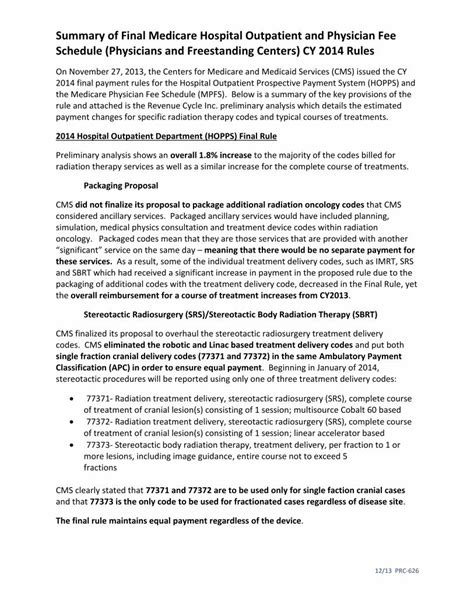 Summary of Final Medicare Hospital Outpatient and Physician Fee Schedule (Physicians and Freestanding Centers) CY 2014 Rules

On November 27, 2013, the Centers for Medicare and Medicaid Services (CMS) issued the CY 2014 final payment rules for the Hospital Outpatient Prospective Payment System (HOPPS) and the Medicare Physician Fee Schedule (MPFS). Below is a summary of the key provisions of the rule and attached is the Revenue Cycle Inc. preliminary analysis which details the estimated payment changes for specific radiation therapy codes and typical courses of treatments.

2014 Hospital Outpatient Department (HOPPS) Final Rule

Preliminary analysis shows an overall 1.8% increase to the majority of the codes billed for radiation therapy services as well as a similar increase for the complete course of treatments.

Packaging Proposal

CMS did not finalize its proposal to package additional radiation oncology codes that CMS considered ancillary services. Packaged ancillary services would have included planning, simulation, medical physics consultation and treatment device codes within radiation oncology. Packaged codes mean that they are those services that are provided with another "significant" service on the same day – meaning that there would be no separate payment for these services. As a result, some of the individual treatment delivery codes, such as IMRT, SRS and SBRT which had received a significant increase in payment in the proposed rule due to the packaging of additional codes with the treatment delivery code, decreased in the Final Rule, yet the overall reimbursement for a course of treatment increases from CY2013.

Stereotactic Radiosurgery (SRS)/Stereotactic Body Radiation Therapy (SBRT)

CMS finalized its proposal to overhaul the stereotactic radiosurgery treatment delivery codes. CMS eliminated the robotic and Linac based treatment delivery codes and put both single fraction cranial delivery codes (77371 and 77372) in the same Ambulatory Payment Classification (APC) in order to ensure equal payment. Beginning in January of 2014, stereotactic procedures will be reported using only one of three treatment delivery codes:

• 77371- Radiation treatment delivery, stereotactic radiosurgery (SRS), complete course of treatment of cranial lesion(s) consisting of 1 session; multisource Cobalt 60 based
• 77372- Radiation treatment delivery, stereotactic radiosurgery (SRS), complete course of treatment of cranial lesion(s) consisting of 1 session; linear accelerator based
• 77373- Stereotactic body radiation therapy, treatment delivery, per fraction to 1 or more lesions, including image guidance, entire course not to exceed 5 fractions

CMS clearly stated that 77371 and 77372 are to be used only for single faction cranial cases and that 77373 is the only code to be used for fractionated cases regardless of disease site.

The final rule maintains equal payment regardless of the device.

12/13 PRC-626